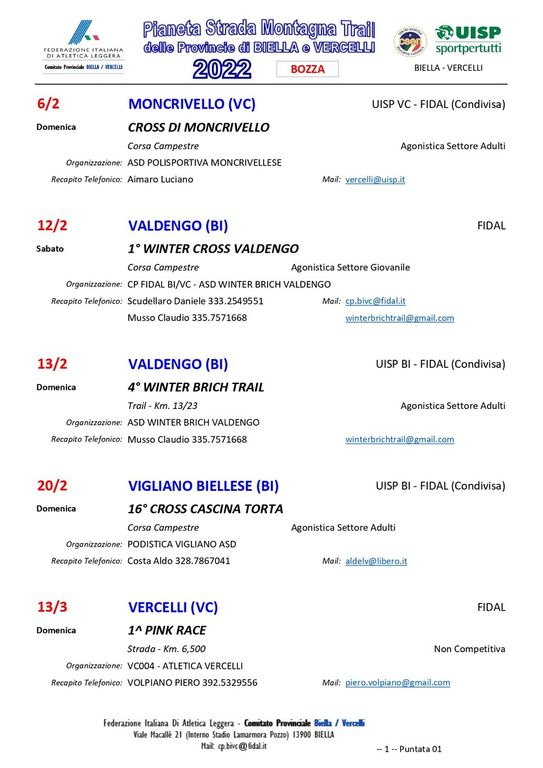 FEDERAZIONE ITALIANA DI ATLETICA LEGGERA
Comitato Provinciale BIELLA / VERCELLI

Pianeta Strada Montagna Trail
delle Provincie di BIELLA e VERCELLI
2022
BOZZA

UISP
sportpertutti
BIELLA - VERCELLI

6/2 MONCRIVELLO (VC) UISP VC - FIDAL (Condivisa)
Domenica CROSS DI MONCRIVELLO
Corsa Campestre Agonistica Settore Adulti
Organizzazione: ASD POLISPORTIVA MONCRIVELLESE
Recapito Telefonico: Aimaro Luciano Mail: vercelli@uisp.it

12/2 VALDENGO (BI) FIDAL
Sabato 1° WINTER CROSS VALDENGO
Corsa Campestre Agonistica Settore Giovanile
Organizzazione: CP FIDAL BI/VC - ASD WINTER BRICH VALDENGO
Recapito Telefonico: Scudellaro Daniele 333.2549551 Mail: cp.bivc@fidal.it
Musso Claudio 335.7571668 winterbrichtrail@gmail.com

13/2 VALDENGO (BI) UISP BI - FIDAL (Condivisa)
Domenica 4° WINTER BRICH TRAIL
Trail - Km. 13/23 Agonistica Settore Adulti
Organizzazione: ASD WINTER BRICH VALDENGO
Recapito Telefonico: Musso Claudio 335.7571668 winterbrichtrail@gmail.com

20/2 VIGLIANO BIELLESE (BI) UISP BI - FIDAL (Condivisa)
Domenica 16° CROSS CASCINA TORTA
Corsa Campestre Agonistica Settore Adulti
Organizzazione: PODISTICA VIGLIANO ASD
Recapito Telefonico: Costa Aldo 328.7867041 Mail: aldelv@libero.it

13/3 VERCELLI (VC) FIDAL
Domenica 1^ PINK RACE
Strada - Km. 6,500 Non Competitiva
Organizzazione: VC004 - ATLETICA VERCELLI
Recapito Telefonico: VOLPIANO PIERO 392.5329556 Mail: piero.volpiano@gmail.com

Federazione Italiana Di Atletica Leggera - Comitato Provinciale Biella / Vercelli
Viale Macallè 21 (Interno Stadio Lamarmora Pozzo) 13900 BIELLA
Mail: cp.bivc@fidal.it
-- 1 -- Puntata 01